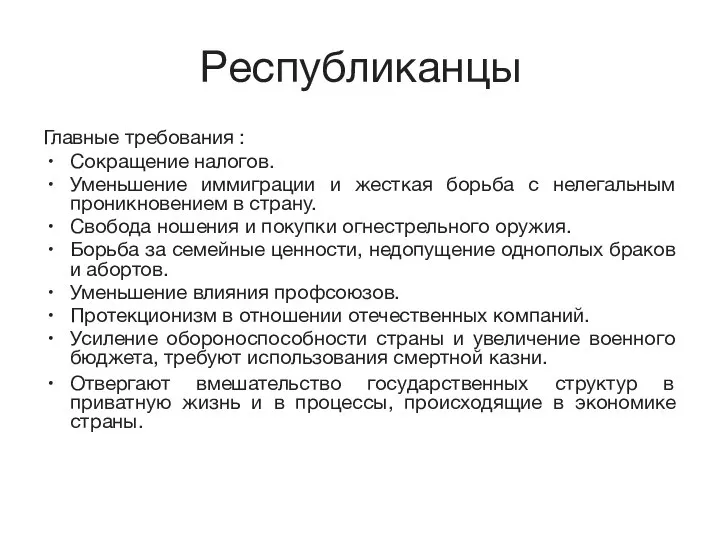 Республиканцы

Главные требования :
• Сокращение налогов.
• Уменьшение иммиграции и жесткая борьба с нелегальным проникновением в страну.
• Свобода ношения и покупки огнестрельного оружия.
• Борьба за семейные ценности, недопущение однополых браков и абортов.
• Уменьшение влияния профсоюзов.
• Протекционизм в отношении отечественных компаний.
• Усиление обороноспособности страны и увеличение военного бюджета, требуют использования смертной казни.
• Отвергают вмешательство государственных структур в приватную жизнь и в процессы, происходящие в экономике страны.